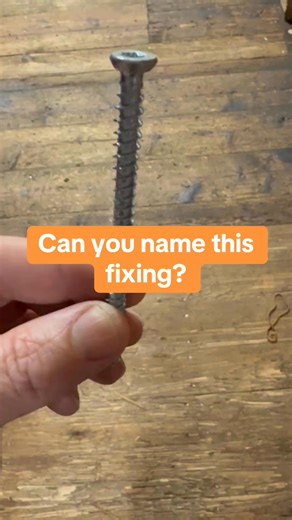 Can you name this fixing?